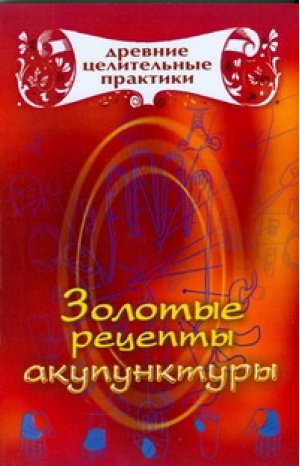 древние
целительные
практики

Золотые
рецепты
акупунктуры